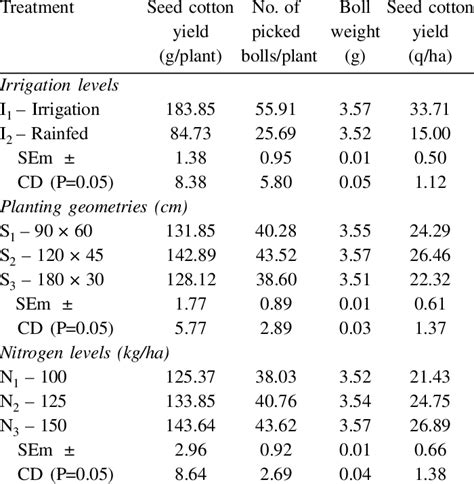 | Treatment | Seed cotton yield (g/plant) | No. of picked bolls/plant | Boll weight (g) | Seed cotton yield (q/ha) |
|---|---|---|---|---|
| *Irrigation levels* | | | | |
| $I_1$ – Irrigation | 183.85 | 55.91 | 3.57 | 33.71 |
| $I_2$ – Rainfed | 84.73 | 25.69 | 3.52 | 15.00 |
| SEm ± | 1.38 | 0.95 | 0.01 | 0.50 |
| CD (P=0.05) | 8.38 | 5.80 | 0.05 | 1.12 |
| *Planting geometries (cm)* | | | | |
| $S_1$ – 90 × 60 | 131.85 | 40.28 | 3.55 | 24.29 |
| $S_2$ – 120 × 45 | 142.89 | 43.52 | 3.57 | 26.46 |
| $S_3$ – 180 × 30 | 128.12 | 38.60 | 3.51 | 22.32 |
| SEm ± | 1.77 | 0.89 | 0.01 | 0.61 |
| CD (P=0.05) | 5.77 | 2.89 | 0.03 | 1.37 |
| *Nitrogen levels (kg/ha)* | | | | |
| $N_1$ – 100 | 125.37 | 38.03 | 3.52 | 21.43 |
| $N_2$ – 125 | 133.85 | 40.76 | 3.54 | 24.75 |
| $N_3$ – 150 | 143.64 | 43.62 | 3.57 | 26.89 |
| SEm ± | 2.96 | 0.92 | 0.01 | 0.66 |
| CD (P=0.05) | 8.64 | 2.69 | 0.04 | 1.38 |